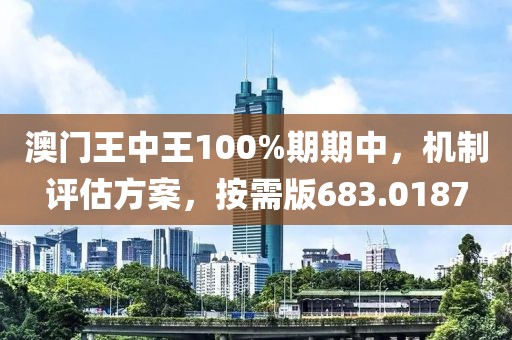 澳门王中王100%期期中，机制评估方案，按需版683.0187